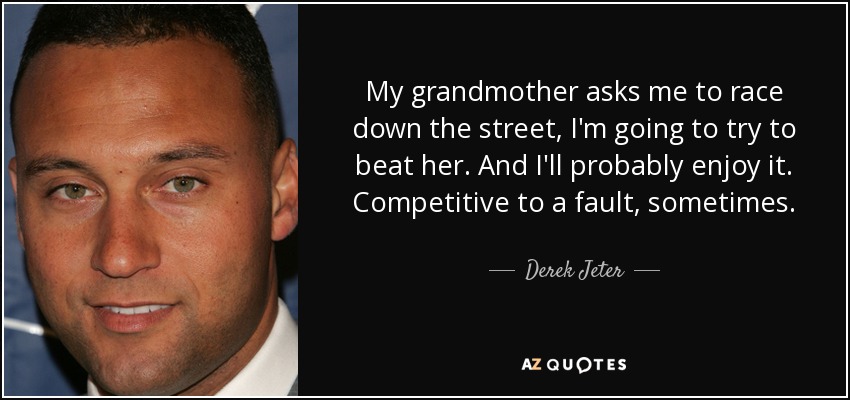 My grandmother asks me to race down the street, I'm going to try to beat her. And I'll probably enjoy it. Competitive to a fault, sometimes.

— Derek Jeter —

AZ QUOTES